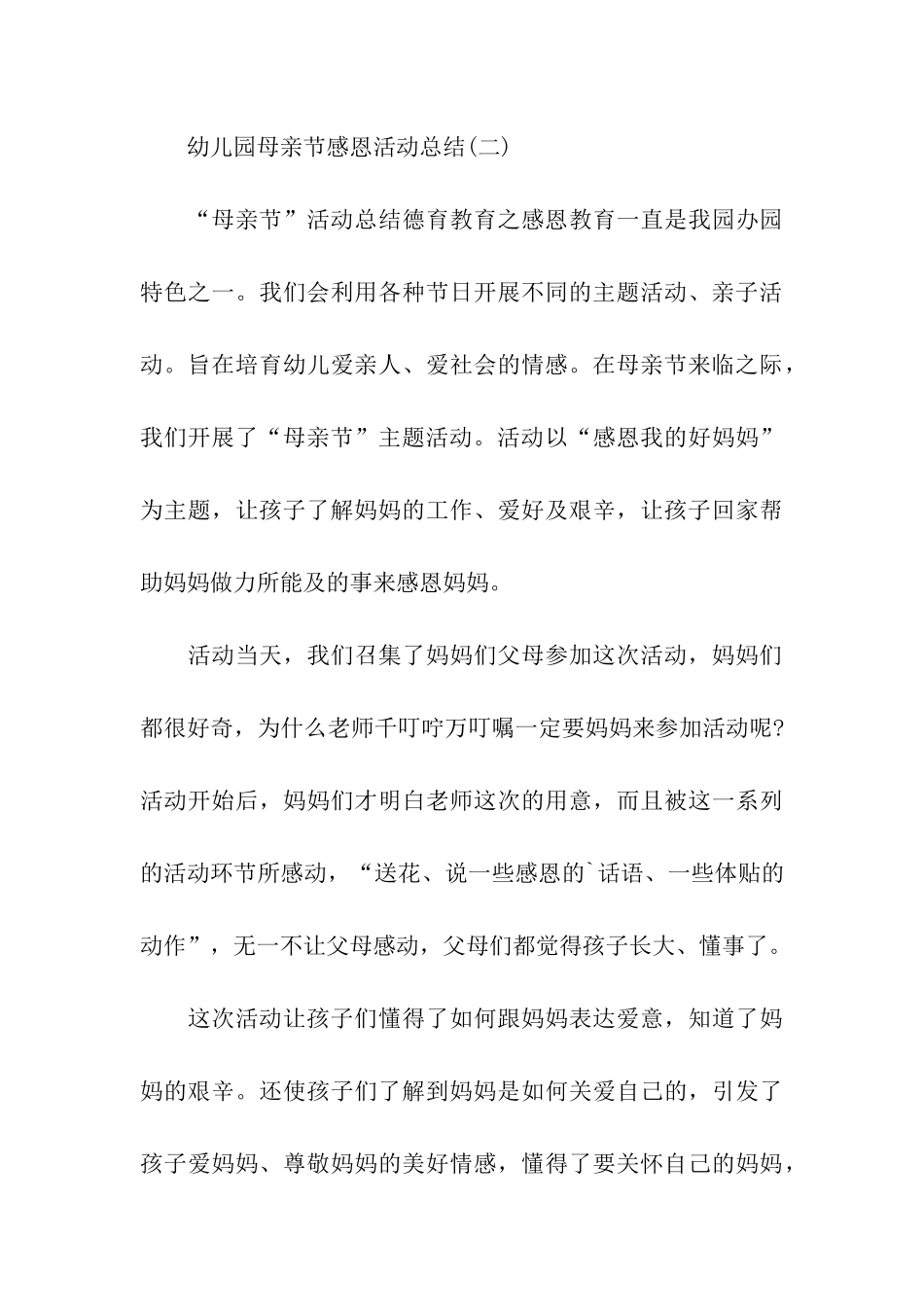 幼儿园母亲节感恩活动总结(二)

“母亲节”活动总结德育教育之感恩教育一直是我园办园特色之一。我们会利用各种节日开展不同的主题活动、亲子活动。旨在培育幼儿爱亲人、爱社会的情感。在母亲节来临之际，我们开展了“母亲节”主题活动。活动以“感恩我的好妈妈”为主题，让孩子了解妈妈的工作、爱好及艰辛，让孩子回家帮助妈妈做力所能及的事来感恩妈妈。

活动当天，我们召集了妈妈们父母参加这次活动，妈妈们都很好奇，为什么老师千叮咛万叮嘱一定要妈妈来参加活动呢?活动开始后，妈妈们才明白老师这次的用意，而且被这一系列的活动环节所感动，“送花、说一些感恩的`话语、一些体贴的动作”，无一不让父母感动，父母们都觉得孩子长大、懂事了。

这次活动让孩子们懂得了如何跟妈妈表达爱意，知道了妈妈的艰辛。还使孩子们了解到妈妈是如何关爱自己的，引发了孩子爱妈妈、尊敬妈妈的美好情感，懂得了要关怀自己的妈妈，